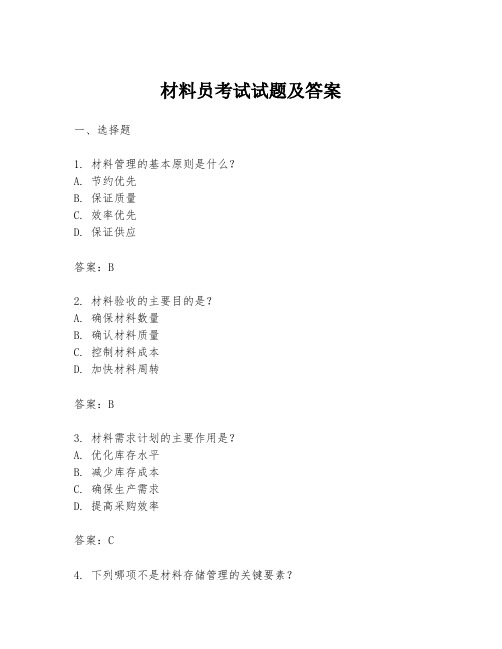 材料员考试试题及答案

一、选择题

1. 材料管理的基本原则是什么？
A. 节约优先
B. 保证质量
C. 效率优先
D. 保证供应

答案：B

2. 材料验收的主要目的是？
A. 确保材料数量
B. 确认材料质量
C. 控制材料成本
D. 加快材料周转

答案：B

3. 材料需求计划的主要作用是？
A. 优化库存水平
B. 减少库存成本
C. 确保生产需求
D. 提高采购效率

答案：C

4. 下列哪项不是材料存储管理的关键要素？